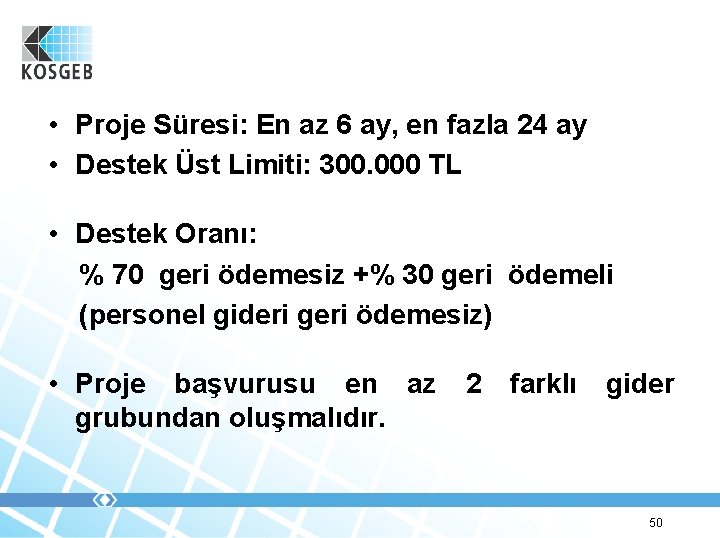 KOSGEB

• Proje Süresi: En az 6 ay, en fazla 24 ay
• Destek Üst Limiti: 300.000 TL

• Destek Oranı:
% 70 geri ödemesiz +% 30 geri ödemeli
(personel gideri geri ödemesiz)

• Proje başvurusu en az 2 farklı gider grubundan oluşmalıdır.

50